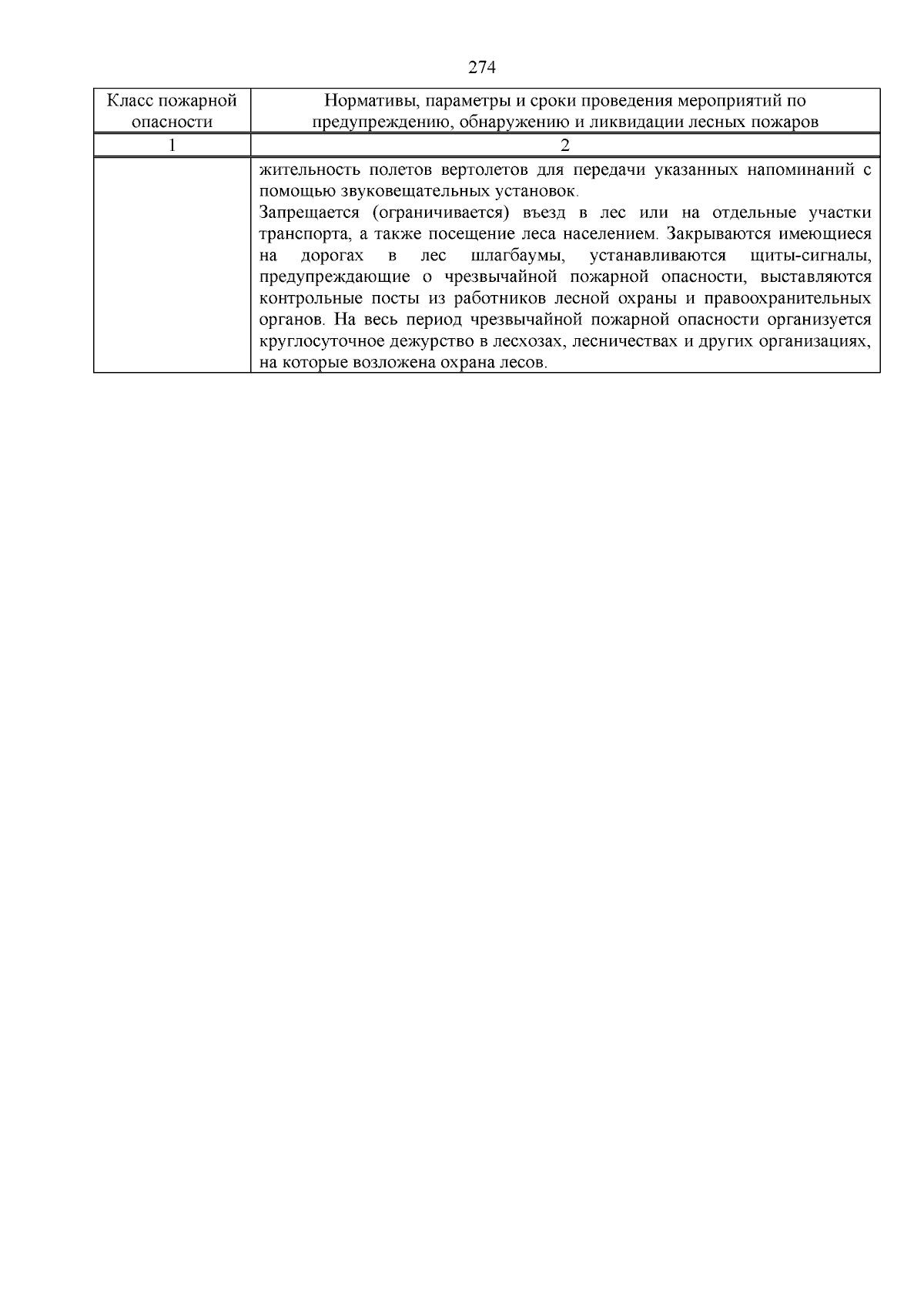 274

| Класс пожарной опасности | Нормативы, параметры и сроки проведения мероприятий по предупреждению, обнаружению и ликвидации лесных пожаров |
|---|---|
| 1 | 2 |
| | жительность полетов вертолетов для передачи указанных напоминаний с помощью звуковещательных установок. Запрещается (ограничивается) въезд в лес или на отдельные участки транспорта, а также посещение леса населением. Закрываются имеющиеся на дорогах в лес шлагбаумы, устанавливаются щиты-сигналы, предупреждающие о чрезвычайной пожарной опасности, выставляются контрольные посты из работников лесной охраны и правоохранительных органов. На весь период чрезвычайной пожарной опасности организуется круглосуточное дежурство в лесхозах, лесничествах и других организациях, на которые возложена охрана лесов. |